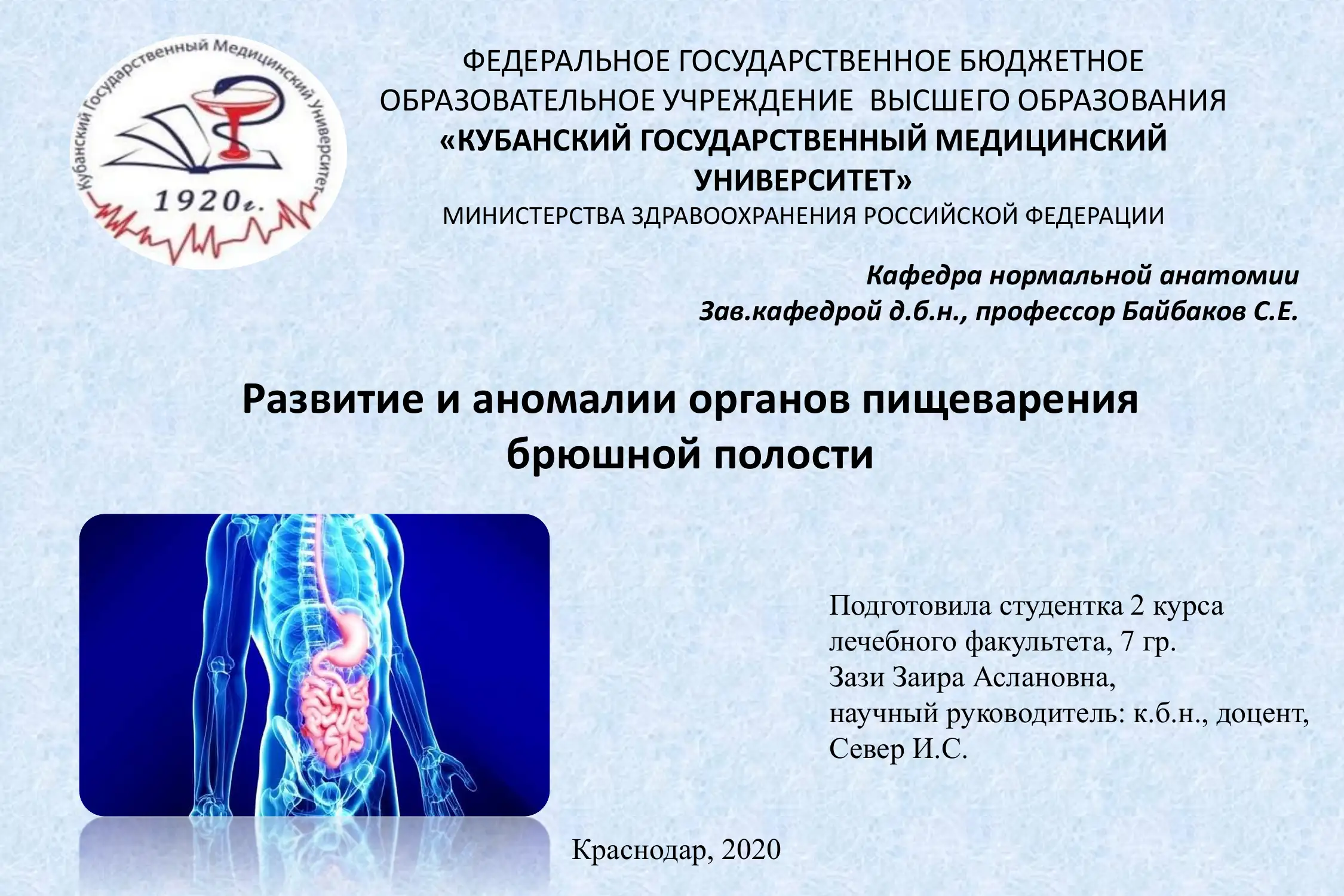 Кубанский Государственный Медицинский Университет
1920г.

ФЕДЕРАЛЬНОЕ ГОСУДАРСТВЕННОЕ БЮДЖЕТНОЕ ОБРАЗОВАТЕЛЬНОЕ УЧРЕЖДЕНИЕ ВЫСШЕГО ОБРАЗОВАНИЯ
«КУБАНСКИЙ ГОСУДАРСТВЕННЫЙ МЕДИЦИНСКИЙ УНИВЕРСИТЕТ»
МИНИСТЕРСТВА ЗДРАВООХРАНЕНИЯ РОССИЙСКОЙ ФЕДЕРАЦИИ

Кафедра нормальной анатомии
Зав.кафедрой д.б.н., профессор Байбаков С.Е.

Развитие и аномалии органов пищеварения брюшной полости

Подготовила студентка 2 курса лечебного факультета, 7 гр.
Зази Заира Аслановна,
научный руководитель: к.б.н., доцент, Север И.С.

Краснодар, 2020